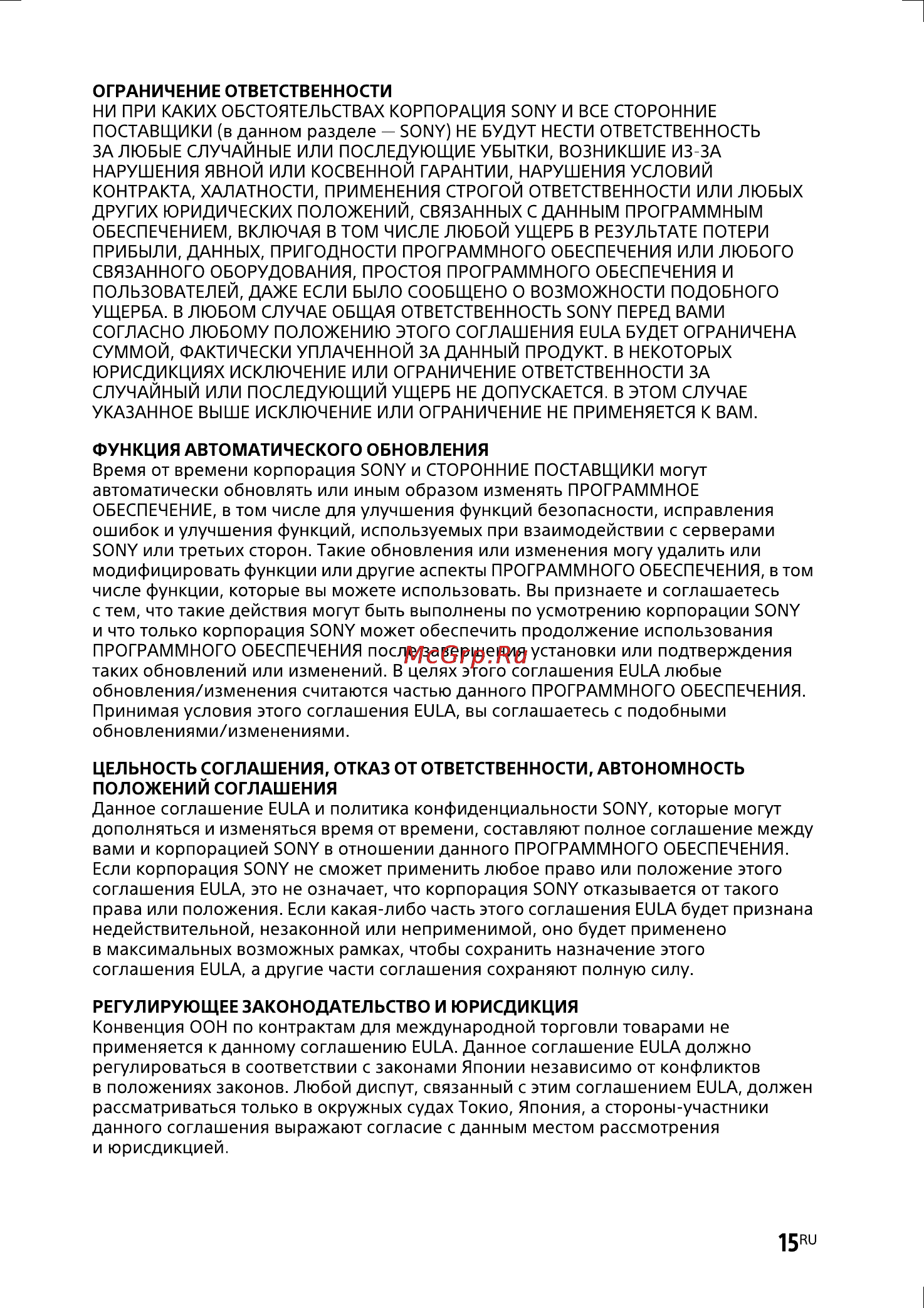 ОГРАНИЧЕНИЕ ОТВЕТСТВЕННОСТИ
НИ ПРИ КАКИХ ОБСТОЯТЕЛЬСТВАХ КОРПОРАЦИЯ SONY И ВСЕ СТОРОННИЕ ПОСТАВЩИКИ (в данном разделе — SONY) НЕ БУДУТ НЕСТИ ОТВЕТСТВЕННОСТЬ ЗА ЛЮБЫЕ СЛУЧАЙНЫЕ ИЛИ ПОСЛЕДУЮЩИЕ УБЫТКИ, ВОЗНИКШИЕ ИЗ-ЗА НАРУШЕНИЯ ЯВНОЙ ИЛИ КОСВЕННОЙ ГАРАНТИИ, НАРУШЕНИЯ УСЛОВИЙ КОНТРАКТА, ХАЛАТНОСТИ, ПРИМЕНЕНИЯ СТРОГОЙ ОТВЕТСТВЕННОСТИ ИЛИ ЛЮБЫХ ДРУГИХ ЮРИДИЧЕСКИХ ПОЛОЖЕНИЙ, СВЯЗАННЫХ С ДАННЫМ ПРОГРАММНЫМ ОБЕСПЕЧЕНИЕМ, ВКЛЮЧАЯ В ТОМ ЧИСЛЕ ЛЮБОЙ УЩЕРБ В РЕЗУЛЬТАТЕ ПОТЕРИ ПРИБЫЛИ, ДАННЫХ, ПРИГОДНОСТИ ПРОГРАММНОГО ОБЕСПЕЧЕНИЯ ИЛИ ЛЮБОГО СВЯЗАННОГО ОБОРУДОВАНИЯ, ПРОСТОЯ ПРОГРАММНОГО ОБЕСПЕЧЕНИЯ И ПОЛЬЗОВАТЕЛЕЙ, ДАЖЕ ЕСЛИ БЫЛО СООБЩЕНО О ВОЗМОЖНОСТИ ПОДОБНОГО УЩЕРБА. В ЛЮБОМ СЛУЧАЕ ОБЩАЯ ОТВЕТСТВЕННОСТЬ SONY ПЕРЕД ВАМИ СОГЛАСНО ЛЮБОМУ ПОЛОЖЕНИЮ ЭТОГО СОГЛАШЕНИЯ EULA БУДЕТ ОГРАНИЧЕНА СУММОЙ, ФАКТИЧЕСКИ УПЛАЧЕННОЙ ЗА ДАННЫЙ ПРОДУКТ. В НЕКОТОРЫХ ЮРИСДИКЦИЯХ ИСКЛЮЧЕНИЕ ИЛИ ОГРАНИЧЕНИЕ ОТВЕТСТВЕННОСТИ ЗА СЛУЧАЙНЫЙ ИЛИ ПОСЛЕДУЮЩИЙ УЩЕРБ НЕ ДОПУСКАЕТСЯ. В ЭТОМ СЛУЧАЕ УКАЗАННОЕ ВЫШЕ ИСКЛЮЧЕНИЕ ИЛИ ОГРАНИЧЕНИЕ НЕ ПРИМЕНЯЕТСЯ К ВАМ.

ФУНКЦИЯ АВТОМАТИЧЕСКОГО ОБНОВЛЕНИЯ
Время от времени корпорация SONY и СТОРОННИЕ ПОСТАВЩИКИ могут автоматически обновлять или иным образом изменять ПРОГРАММНОЕ ОБЕСПЕЧЕНИЕ, в том числе для улучшения функций безопасности, исправления ошибок и улучшения функций, используемых при взаимодействии с серверами SONY или третьих сторон. Такие обновления или изменения могу удалить или модифицировать функции или другие аспекты ПРОГРАММНОГО ОБЕСПЕЧЕНИЯ, в том числе функции, которые вы можете использовать. Вы признаете и соглашаетесь с тем, что такие действия могут быть выполнены по усмотрению корпорации SONY и что только корпорация SONY может обеспечить продолжение использования ПРОГРАММНОГО ОБЕСПЕЧЕНИЯ после завершения установки или подтверждения таких обновлений или изменений. В целях этого соглашения EULA любые обновления/изменения считаются частью данного ПРОГРАММНОГО ОБЕСПЕЧЕНИЯ. Принимая условия этого соглашения EULA, вы соглашаетесь с подобными обновлениями/изменениями.

McGrp.Ru

ЦЕЛЬНОСТЬ СОГЛАШЕНИЯ, ОТКАЗ ОТ ОТВЕТСТВЕННОСТИ, АВТОНОМНОСТЬ ПОЛОЖЕНИЙ СОГЛАШЕНИЯ
Данное соглашение EULA и политика конфиденциальности SONY, которые могут дополняться и изменяться время от времени, составляют полное соглашение между вами и корпорацией SONY в отношении данного ПРОГРАММНОГО ОБЕСПЕЧЕНИЯ. Если корпорация SONY не сможет применить любое право или положение этого соглашения EULA, это не означает, что корпорация SONY отказывается от такого права или положения. Если какая-либо часть этого соглашения EULA будет признана недействительной, незаконной или неприменимой, оно будет применено в максимальных возможных рамках, чтобы сохранить назначение этого соглашения EULA, а другие части соглашения сохраняют полную силу.

РЕГУЛИРУЮЩЕЕ ЗАКОНОДАТЕЛЬСТВО И ЮРИСДИКЦИЯ
Конвенция ООН по контрактам для международной торговли товарами не применяется к данному соглашению EULA. Данное соглашение EULA должно регулироваться в соответствии с законами Японии независимо от конфликтов в положениях законов. Любой диспут, связанный с этим соглашением EULA, должен рассматриваться только в окружных судах Токио, Япония, а стороны-участники данного соглашения выражают согласие с данным местом рассмотрения и юрисдикцией.

15RU